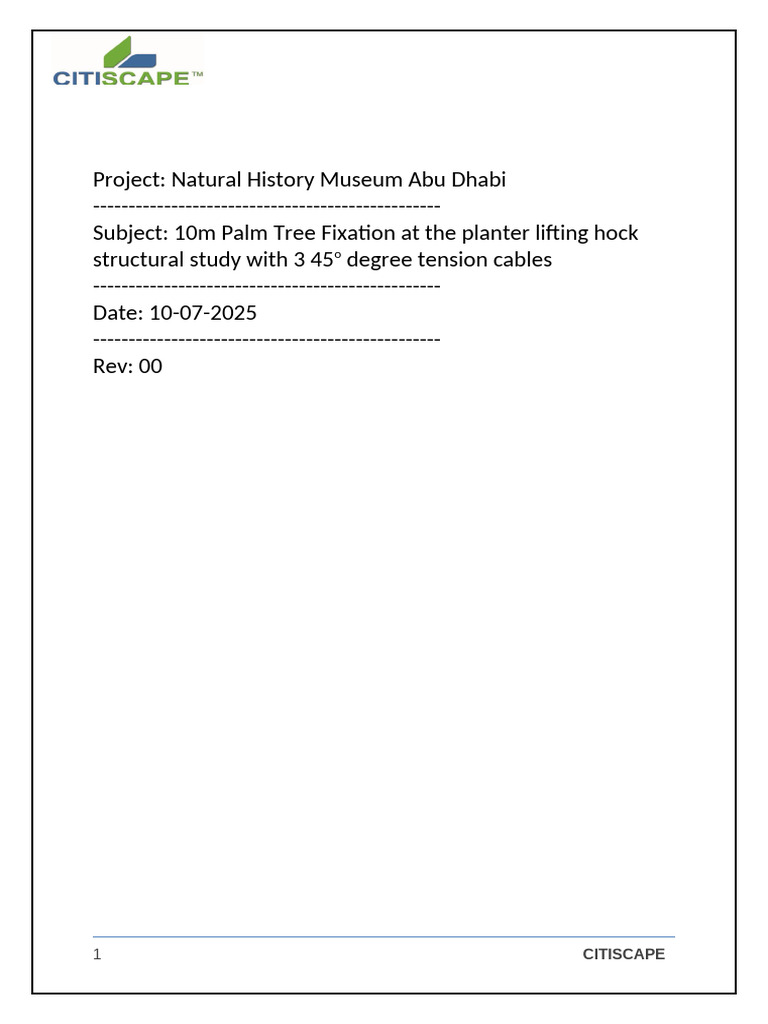 CITISCAPE™

Project: Natural History Museum Abu Dhabi
-------------------------------------------------
Subject: 10m Palm Tree Fixation at the planter lifting hock structural study with 3 45° degree tension cables
-------------------------------------------------
Date: 10-07-2025
-------------------------------------------------
Rev: 00

1 CITISCAPE